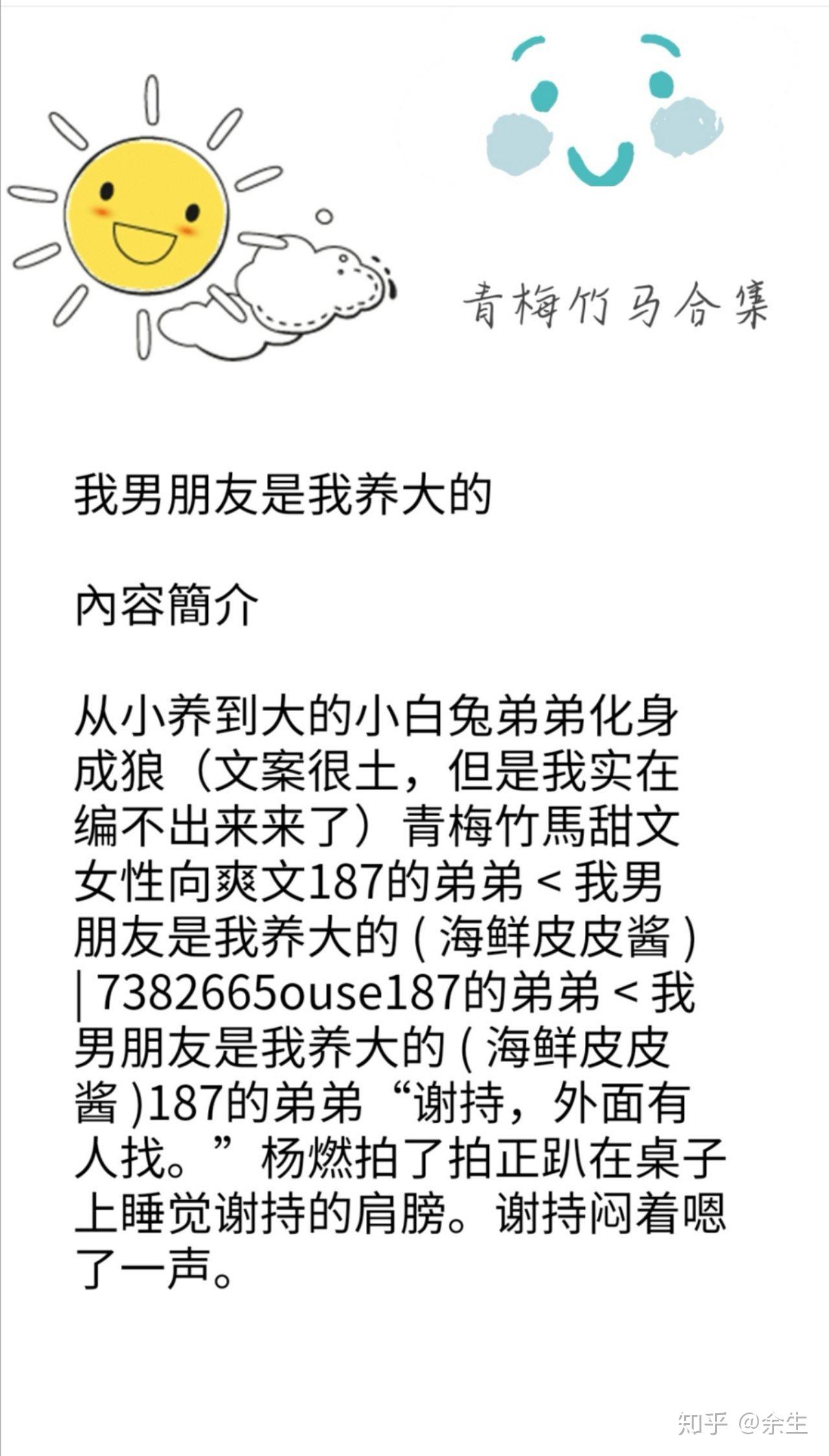 青梅竹马合集

我男朋友是我养大的

內容簡介

从小养到大的小白兔弟弟化身成狼（文案很土，但是我实在编不出来来了）青梅竹馬甜文女性向爽文187的弟弟 < 我男朋友是我养大的 ( 海鲜皮皮酱 ) | 7382665ouse187的弟弟 < 我男朋友是我养大的 ( 海鲜皮皮酱 )187的弟弟“谢持，外面有人找。”杨燃拍了拍正趴在桌子上睡觉谢持的肩膀。谢持闷着嗯了一声。

知乎 @余生